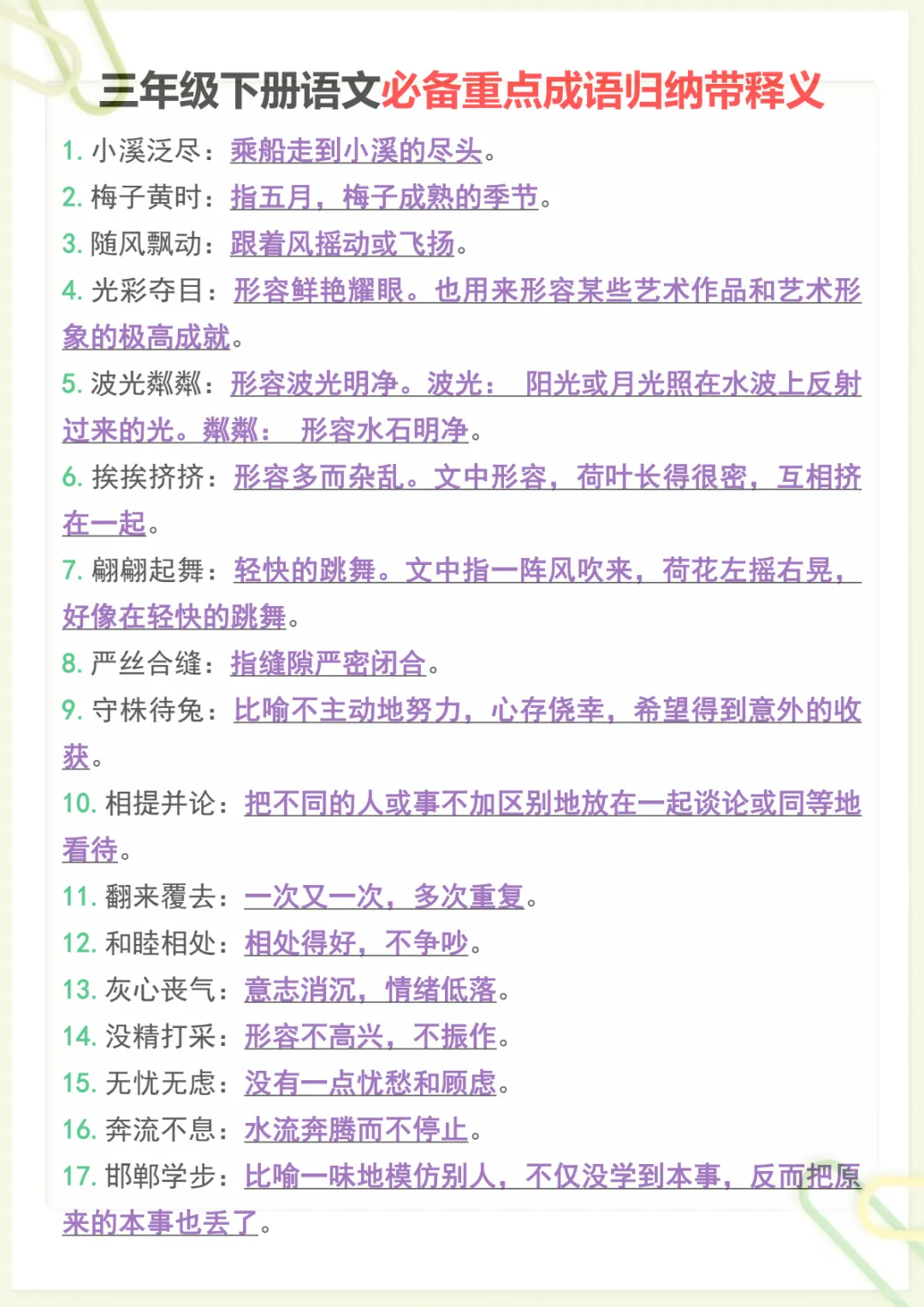 三年级下册语文必备重点成语归纳带释义

1. 小溪泛尽：乘船走到小溪的尽头。
2. 梅子黄时：指五月，梅子成熟的季节。
3. 随风飘动：跟着风摇动或飞扬。
4. 光彩夺目：形容鲜艳耀眼。也用来形容某些艺术作品和艺术形象的极高成就。
5. 波光粼粼：形容波光明净。波光： 阳光或月光照在水波上反射过来的光。粼粼： 形容水石明净。
6. 挨挨挤挤：形容多而杂乱。文中形容，荷叶长得很密，互相挤在一起。
7. 翩翩起舞：轻快的跳舞。文中指一阵风吹来，荷花左摇右晃，好像在轻快的跳舞。
8. 严丝合缝：指缝隙严密闭合。
9. 守株待兔：比喻不主动地努力，心存侥幸，希望得到意外的收获。
10. 相提并论：把不同的人或事不加区别地放在一起谈论或同等地看待。
11. 翻来覆去：一次又一次，多次重复。
12. 和睦相处：相处得好，不争吵。
13. 灰心丧气：意志消沉，情绪低落。
14. 没精打采：形容不高兴，不振作。
15. 无忧无虑：没有一点忧愁和顾虑。
16. 奔流不息：水流奔腾而不停止。
17. 邯郸学步：比喻一味地模仿别人，不仅没学到本事，反而把原来的本事也丢了。